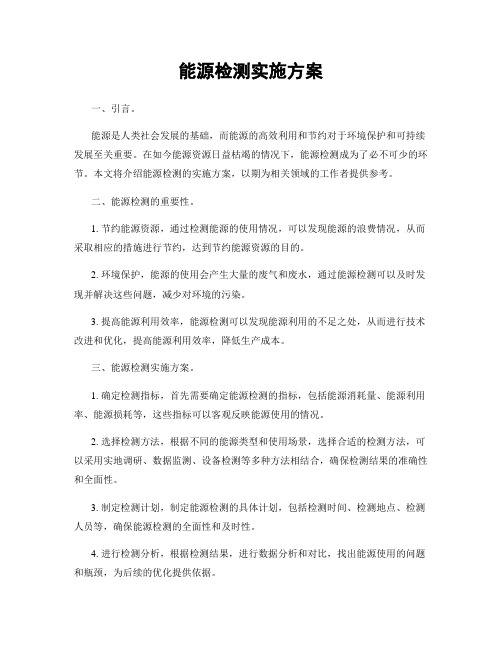 能源检测实施方案

一、引言。

能源是人类社会发展的基础，而能源的高效利用和节约对于环境保护和可持续发展至关重要。在如今能源资源日益枯竭的情况下，能源检测成为了必不可少的环节。本文将介绍能源检测的实施方案，以期为相关领域的工作者提供参考。

二、能源检测的重要性。

1. 节约能源资源，通过检测能源的使用情况，可以发现能源的浪费情况，从而采取相应的措施进行节约，达到节约能源资源的目的。

2. 环境保护，能源的使用会产生大量的废气和废水，通过能源检测可以及时发现并解决这些问题，减少对环境的污染。

3. 提高能源利用效率，能源检测可以发现能源利用的不足之处，从而进行技术改进和优化，提高能源利用效率，降低生产成本。

三、能源检测实施方案。

1. 确定检测指标，首先需要确定能源检测的指标，包括能源消耗量、能源利用率、能源损耗等，这些指标可以客观反映能源使用的情况。

2. 选择检测方法，根据不同的能源类型和使用场景，选择合适的检测方法，可以采用实地调研、数据监测、设备检测等多种方法相结合，确保检测结果的准确性和全面性。

3. 制定检测计划，制定能源检测的具体计划，包括检测时间、检测地点、检测人员等，确保能源检测的全面性和及时性。

4. 进行检测分析，根据检测结果，进行数据分析和对比，找出能源使用的问题和瓶颈，为后续的优化提供依据。